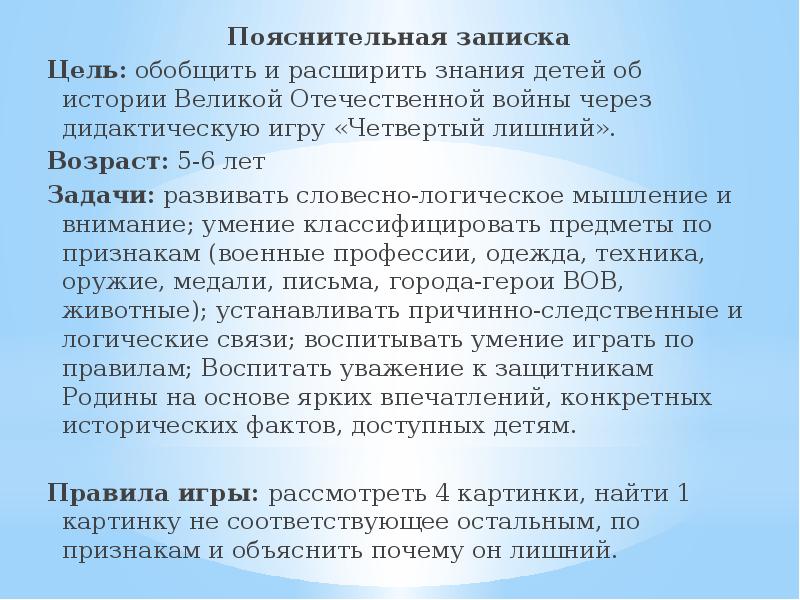 Пояснительная записка

Цель: обобщить и расширить знания детей об истории Великой Отечественной войны через дидактическую игру «Четвертый лишний».

Возраст: 5-6 лет

Задачи: развивать словесно-логическое мышление и внимание; умение классифицировать предметы по признакам (военные профессии, одежда, техника, оружие, медали, письма, города-герои ВОВ, животные); устанавливать причинно-следственные и логические связи; воспитывать умение играть по правилам; Воспитать уважение к защитникам Родины на основе ярких впечатлений, конкретных исторических фактов, доступных детям.

Правила игры: рассмотреть 4 картинки, найти 1 картинку не соответствующее остальным, по признакам и объяснить почему он лишний.